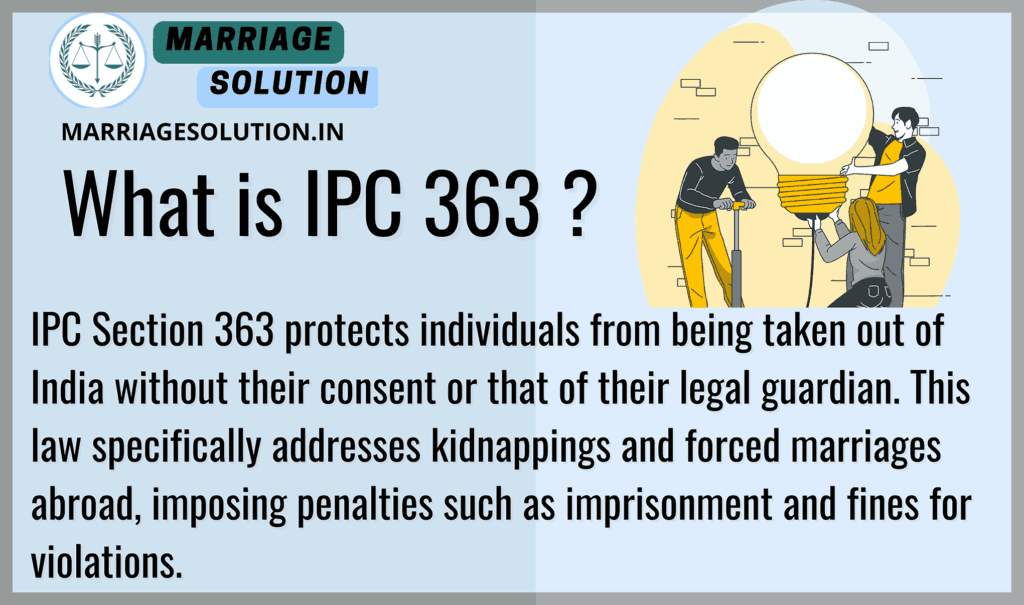 MARRIAGE
SOLUTION

MARRIAGESOLUTION.IN

What is IPC 363 ?

IPC Section 363 protects individuals from being taken out of India without their consent or that of their legal guardian. This law specifically addresses kidnappings and forced marriages abroad, imposing penalties such as imprisonment and fines for violations.